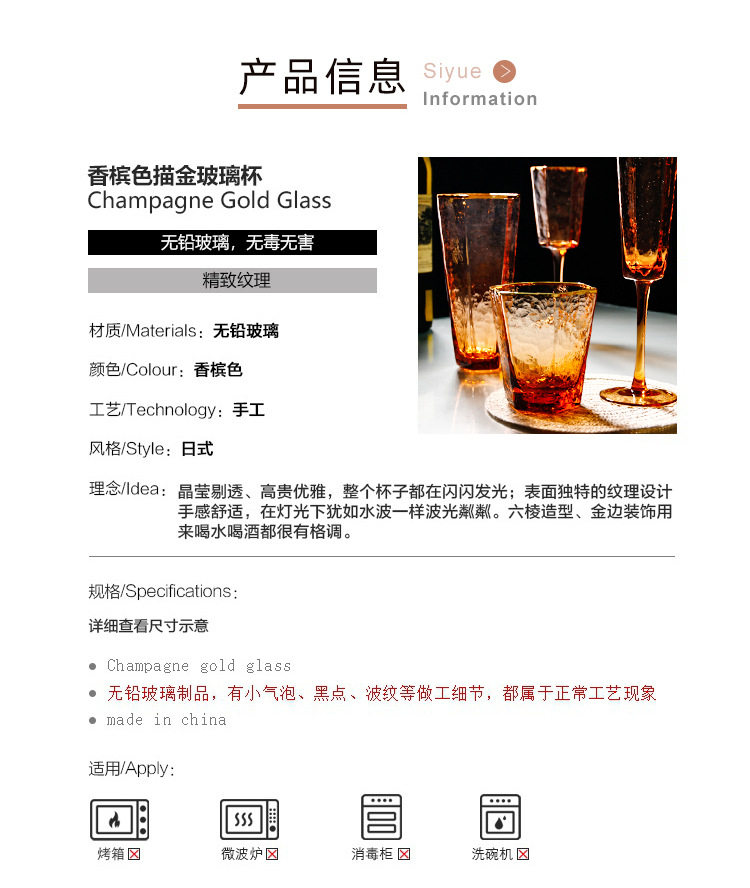 产品信息 Siyue Information

香槟色描金玻璃杯
Champagne Gold Glass

无铅玻璃，无毒无害

精致纹理

材质/Materials：无铅玻璃

颜色/Colour：香槟色

工艺/Technology：手工

风格/Style：日式

理念/Idea：晶莹剔透、高贵优雅，整个杯子都在闪闪发光；表面独特的纹理设计手感舒适，在灯光下犹如水波一样波光粼粼。六棱造型、金边装饰用来喝水喝酒都很有格调。

规格/Specifications：

详细查看尺寸示意

• Champagne gold glass
• 无铅玻璃制品，有小气泡、黑点、波纹等做工细节，都属于正常工艺现象
• made in china

适用/Apply：

烤箱☒ 微波炉☒ 消毒柜☒ 洗碗机☒